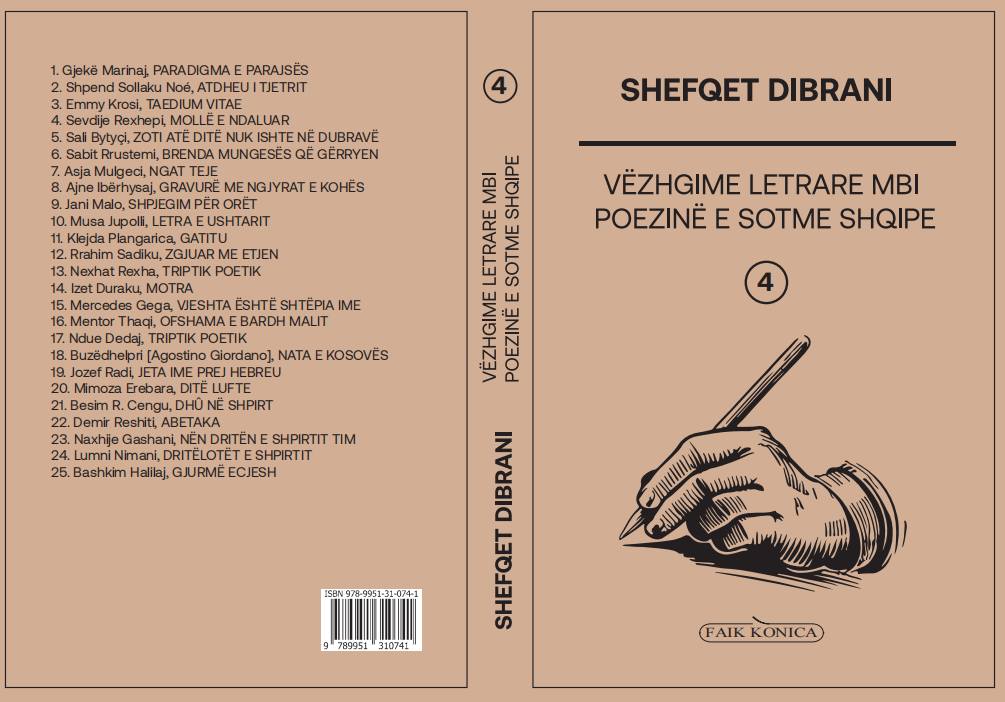 1. Gjekë Marinaj, PARADIGMA E PARAJSËS
2. Shpend Sollaku Noé, ATDHEU I TJETRIT
3. Emmy Krosi, TAEDIUM VITAE
4. Sevdije Rexhepi, MOLLË E NDALUAR
5. Sali Bytyçi, ZOTI ATË DITË NUK ISHTE NË DUBRAVË
6. Sabit Rrustemi, BRENDA MUNGESËS QË GËRRYEN
7. Asja Mulgeci, NGAT TEJE
8. Ajne Ibërhysaj, GRAVURË ME NGJYRAT E KOHËS
9. Jani Malo, SHPJEGIM PËR ORËT
10. Musa Jupolli, LETRA E USHTARIT
11. Klejda Plangarica, GATITU
12. Rrahim Sadiku, ZGJUAR ME ETJEN
13. Nexhat Rexha, TRIPTIK POETIK
14. Izet Duraku, MOTRA
15. Mercedes Gega, VJESHTA ËSHTË SHTËPIA IME
16. Mentor Thaqi, OFSHAMA E BARDH MALIT
17. Ndue Dedaj, TRIPTIK POETIK
18. Buzëdhelpri [Agostino Giordano], NATA E KOSOVËS
19. Jozef Radi, JETA IME PREJ HEBREU
20. Mimoza Erebara, DITË LUFTE
21. Besim R. Cengu, DHÛ NË SHPIRT
22. Demir Reshiti, ABETAKA
23. Naxhije Gashani, NËN DRITËN E SHPIRTIT TIM
24. Lumni Nimani, DRITËLOTËT E SHPIRTIT
25. Bashkim Halilaj, GJURMË ECJESH

ISBN 978-9951-31-074-1
9 789951 310741

4
VËZHGIME LETRARE MBI POEZINË E SOTME SHQIPE
SHEFQET DIBRANI

SHEFQET DIBRANI

VËZHGIME LETRARE MBI POEZINË E SOTME SHQIPE

4

FAIK KONICA